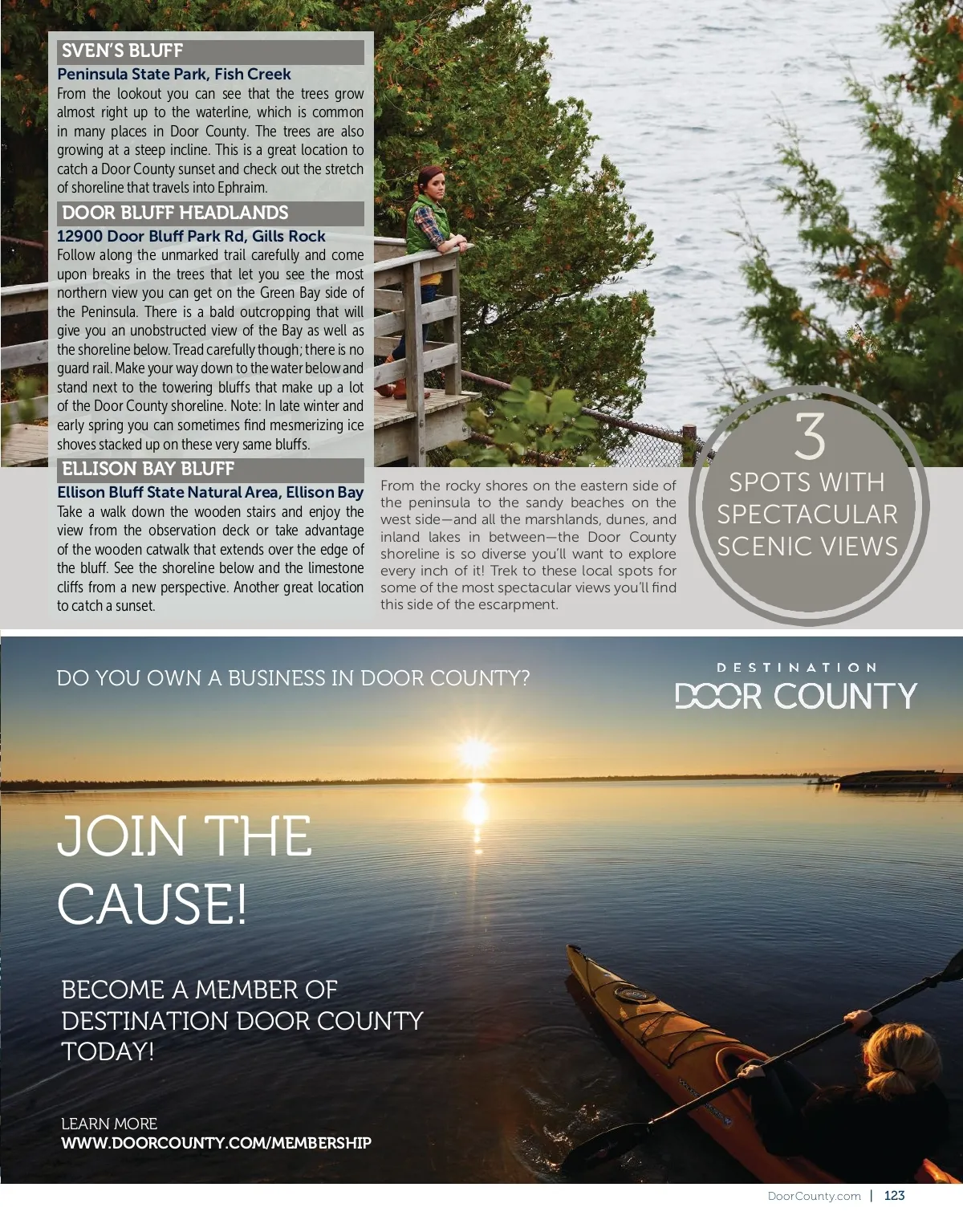 SVEN'S BLUFF

Peninsula State Park, Fish Creek

From the lookout you can see that the trees grow almost right up to the waterline, which is common in many places in Door County. The trees are also growing at a steep incline. This is a great location to catch a Door County sunset and check out the stretch of shoreline that travels into Ephraim.

DOOR BLUFF HEADLANDS

12900 Door Bluff Park Rd, Gills Rock

Follow along the unmarked trail carefully and come upon breaks in the trees that let you see the most northern view you can get on the Green Bay side of the Peninsula. There is a bald outcropping that will give you an unobstructed view of the Bay as well as the shoreline below. Tread carefully though; there is no guard rail. Make your way down to the water below and stand next to the towering bluffs that make up a lot of the Door County shoreline. Note: In late winter and early spring you can sometimes find mesmerizing ice shoves stacked up on these very same bluffs.

ELLISON BAY BLUFF

Ellison Bluff State Natural Area, Ellison Bay

Take a walk down the wooden stairs and enjoy the view from the observation deck or take advantage of the wooden catwalk that extends over the edge of the bluff. See the shoreline below and the limestone cliffs from a new perspective. Another great location to catch a sunset.

From the rocky shores on the eastern side of the peninsula to the sandy beaches on the west side—and all the marshlands, dunes, and inland lakes in between—the Door County shoreline is so diverse you'll want to explore every inch of it! Trek to these local spots for some of the most spectacular views you'll find this side of the escarpment.

3 SPOTS WITH SPECTACULAR SCENIC VIEWS

DO YOU OWN A BUSINESS IN DOOR COUNTY?

DESTINATION DOOR COUNTY

JOIN THE CAUSE!

BECOME A MEMBER OF DESTINATION DOOR COUNTY TODAY!

LEARN MORE
WWW.DOORCOUNTY.COM/MEMBERSHIP

DoorCounty.com | 123